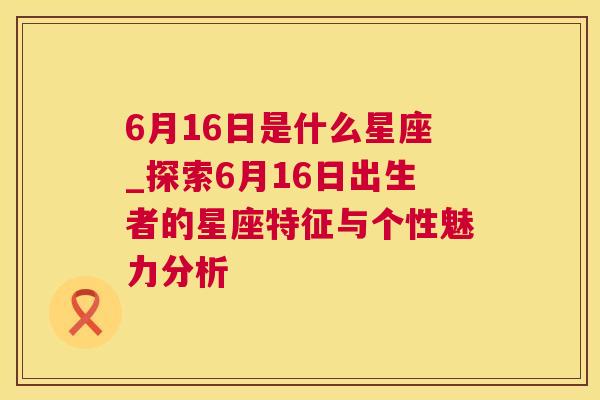 6月16日是什么星座_探索6月16日出生者的星座特征与个性魅力分析